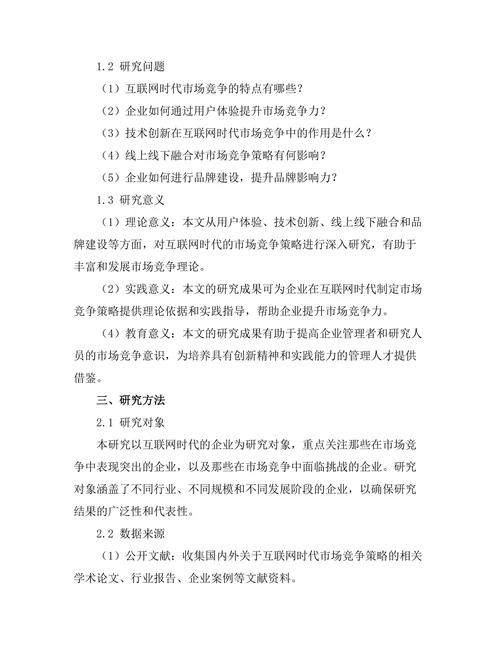 1.2 研究问题

（1）互联网时代市场竞争的特点有哪些？

（2）企业如何通过用户体验提升市场竞争力？

（3）技术创新在互联网时代市场竞争中的作用是什么？

（4）线上线下融合对市场竞争策略有何影响？

（5）企业如何进行品牌建设，提升品牌影响力？

1.3 研究意义

（1）理论意义：本文从用户体验、技术创新、线上线下融合和品牌建设等方面，对互联网时代的市场竞争策略进行深入研究，有助于丰富和发展市场竞争理论。

（2）实践意义：本文的研究成果可为企业在互联网时代制定市场竞争策略提供理论依据和实践指导，帮助企业提升市场竞争力。

（4）教育意义：本文的研究成果有助于提高企业管理者和研究人员的市场竞争意识，为培养具有创新精神和实践能力的管理人才提供借鉴。

三、研究方法

2.1 研究对象

本研究以互联网时代的企业为研究对象，重点关注那些在市场竞争中表现突出的企业，以及那些在市场竞争中面临挑战的企业。研究对象涵盖了不同行业、不同规模和不同发展阶段的企业，以确保研究结果的广泛性和代表性。

2.2 数据来源

（1）公开文献：收集国内外关于互联网时代市场竞争策略的相关学术论文、行业报告、企业案例等文献资料。